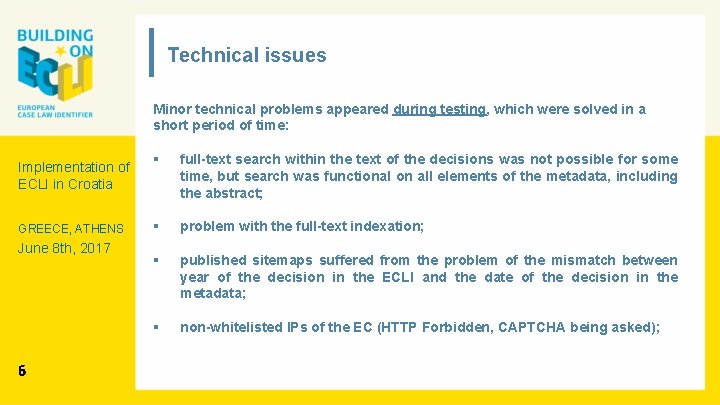 BUILDING ON ECLI
EUROPEAN CASE LAW IDENTIFIER

Implementation of ECLI in Croatia

GREECE, ATHENS
June 8th, 2017

6

Technical issues

Minor technical problems appeared during testing, which were solved in a short period of time:

▪ full-text search within the text of the decisions was not possible for some time, but search was functional on all elements of the metadata, including the abstract;

▪ problem with the full-text indexation;

▪ published sitemaps suffered from the problem of the mismatch between year of the decision in the ECLI and the date of the decision in the metadata;

▪ non-whitelisted IPs of the EC (HTTP Forbidden, CAPTCHA being asked);